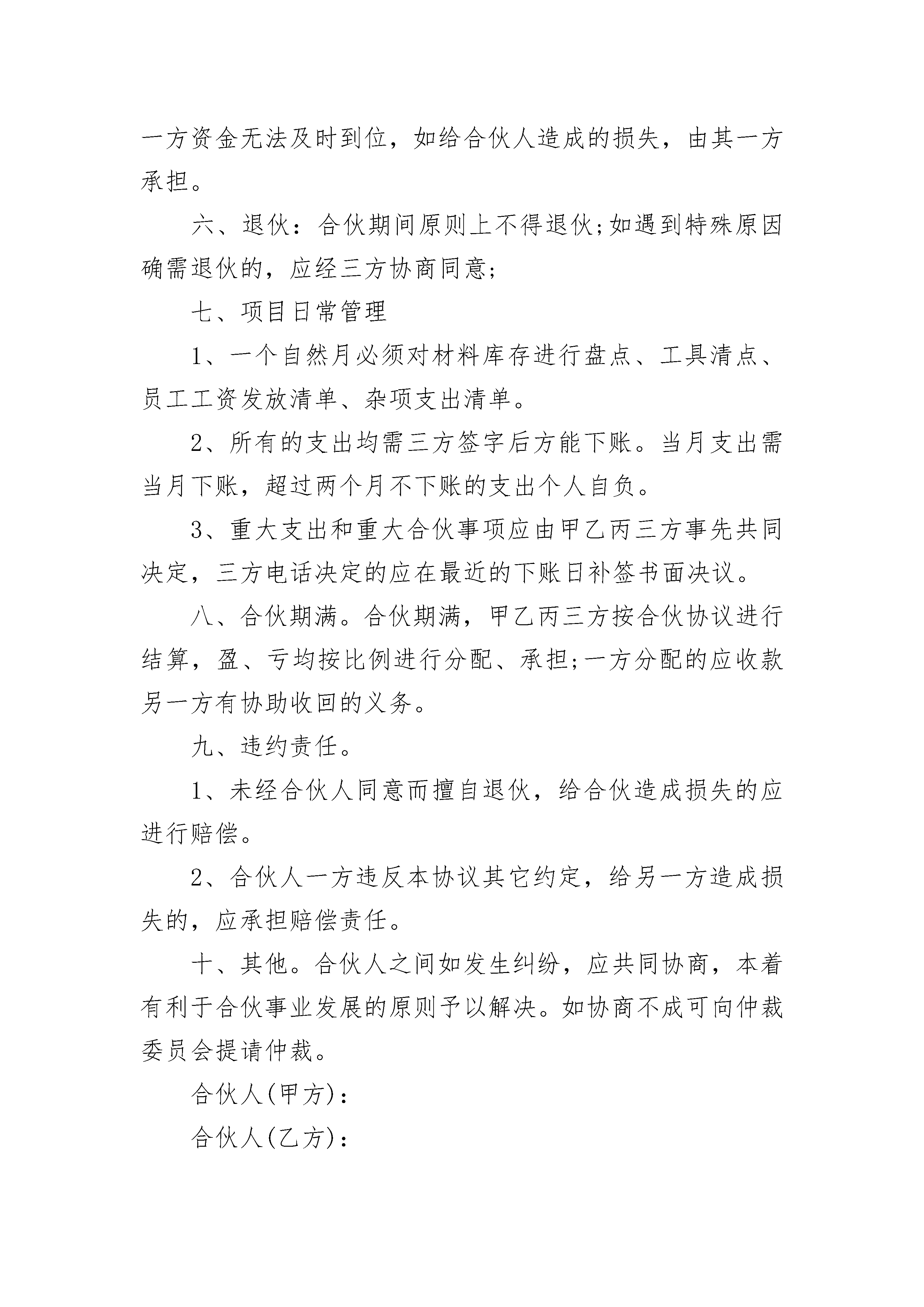 一方资金无法及时到位，如给合伙人造成的损失，由其一方承担。

六、退伙：合伙期间原则上不得退伙;如遇到特殊原因确需退伙的，应经三方协商同意;

七、项目日常管理

1、一个自然月必须对材料库存进行盘点、工具清点、员工工资发放清单、杂项支出清单。

2、所有的支出均需三方签字后方能下账。当月支出需当月下账，超过两个月不下账的支出个人自负。

3、重大支出和重大合伙事项应由甲乙丙三方事先共同决定，三方电话决定的应在最近的下账日补签书面决议。

八、合伙期满。合伙期满，甲乙丙三方按合伙协议进行结算，盈、亏均按比例进行分配、承担;一方分配的应收款另一方有协助收回的义务。

九、违约责任。

1、未经合伙人同意而擅自退伙，给合伙造成损失的应进行赔偿。

2、合伙人一方违反本协议其它约定，给另一方造成损失的，应承担赔偿责任。

十、其他。合伙人之间如发生纠纷，应共同协商，本着有利于合伙事业发展的原则予以解决。如协商不成可向仲裁委员会提请仲裁。

合伙人(甲方)：

合伙人(乙方)：